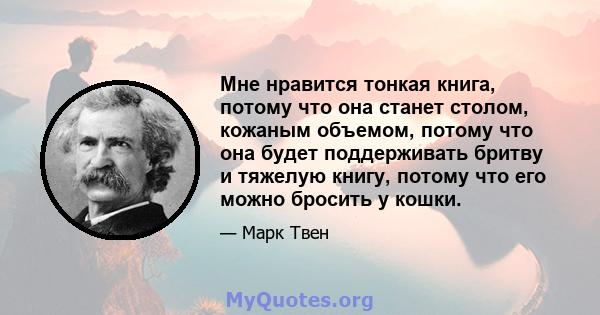 Мне нравится тонкая книга, потому что она станет столом, кожаным объемом, потому что она будет поддерживать бритву и тяжелую книгу, потому что его можно бросить у кошки.

— Марк Твен

MyQuotes.org